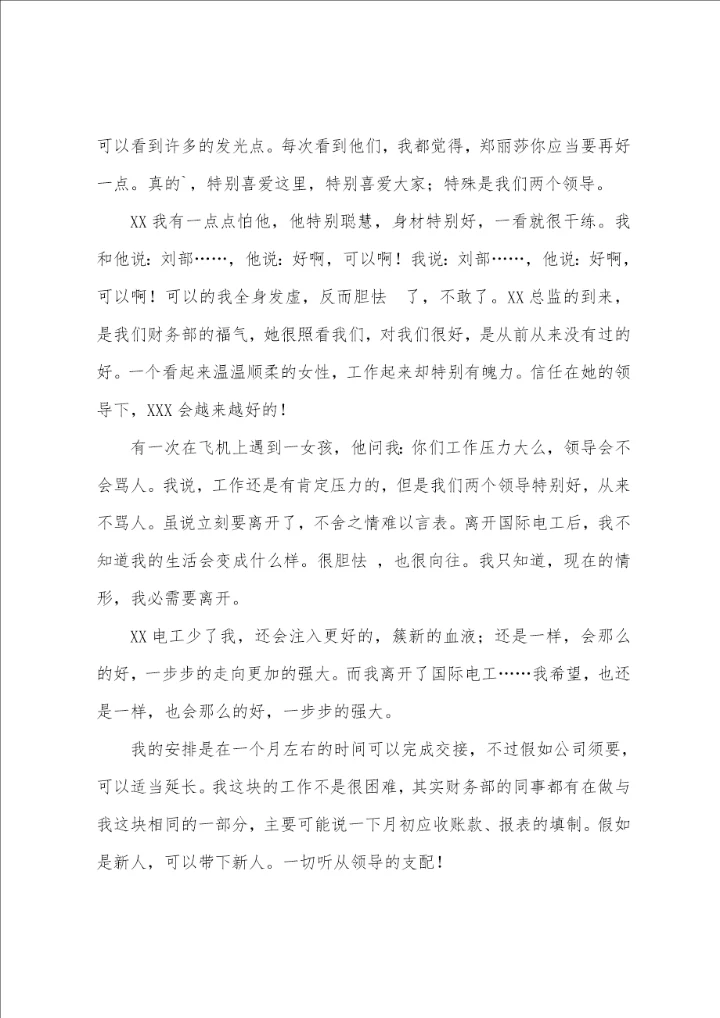 可以看到许多的发光点。每次看到他们，我都觉得，郑丽莎你应当要再好一点。真的`，特别喜爱这里，特别喜爱大家；特殊是我们两个领导。

XX 我有一点点怕他，他特别聪慧，身材特别好，一看就很干练。我和他说：刘部……，他说：好啊，可以啊！我说：刘部……，他说：好啊，可以啊！可以的我全身发虚，反而胆怯 了，不敢了。XX 总监的到来，是我们财务部的福气，她很照看我们，对我们很好，是从前从来没有过的好。一个看起来温温顺柔的女性，工作起来却特别有魄力。信任在她的领导下，XXX 会越来越好的！

有一次在飞机上遇到一女孩，他问我：你们工作压力大么，领导会不会骂人。我说，工作还是有肯定压力的，但是我们两个领导特别好，从来不骂人。虽说立刻要离开了，不舍之情难以言表。离开国际电工后，我不知道我的生活会变成什么样。很胆怯 ，也很向往。我只知道，现在的情形，我必需要离开。

XX 电工少了我，还会注入更好的，簇新的血液；还是一样，会那么的好，一步步的走向更加的强大。而我离开了国际电工……我希望，也还是一样，也会那么的好，一步步的强大。

我的安排是在一个月左右的时间可以完成交接，不过假如公司须要，可以适当延长。我这块的工作不是很困难，其实财务部的同事都有在做与我这块相同的一部分，主要可能说一下月初应收账款、报表的填制。假如是新人，可以带下新人。一切听从领导的支配！